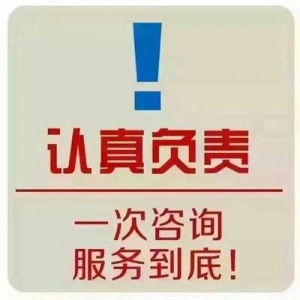 !

认真负责

一次咨询
服务到底！